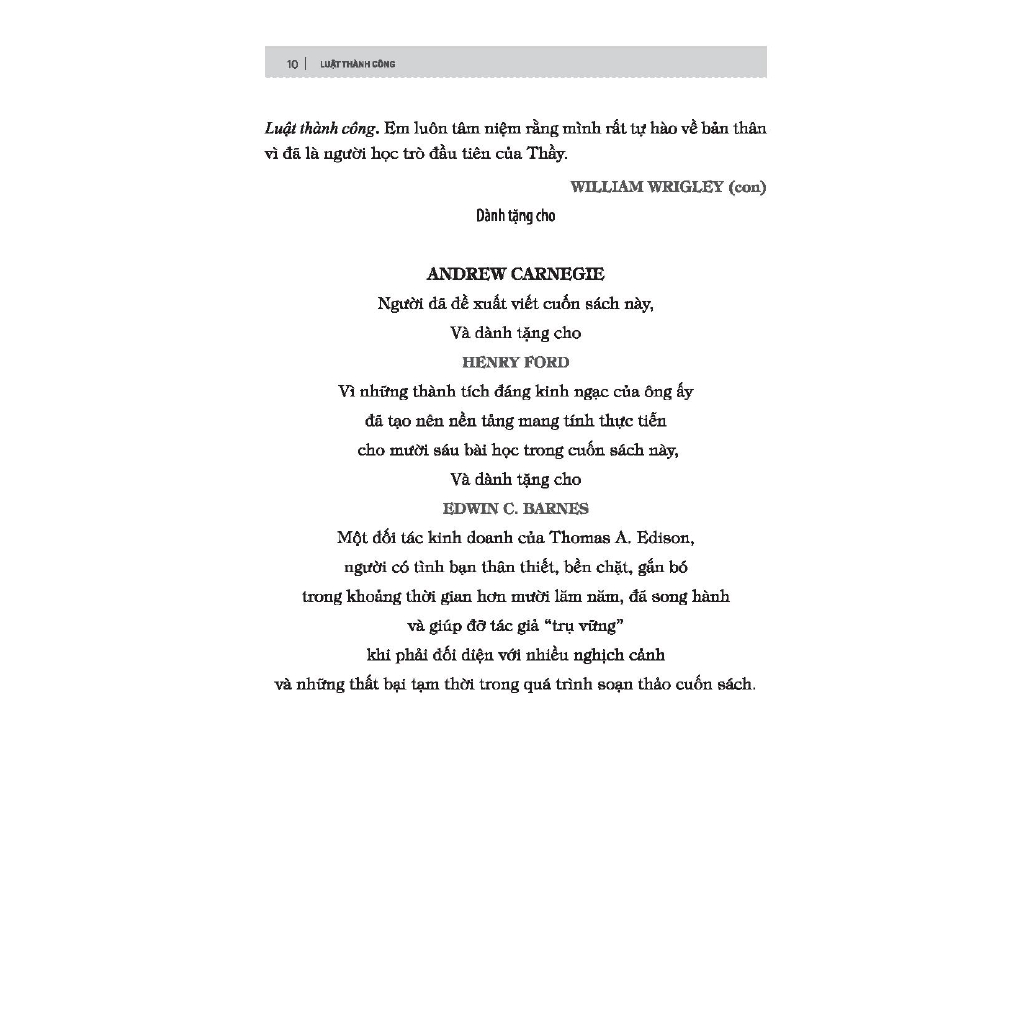 10 | LUẬT THÀNH CÔNG

Luật thành công. Em luôn tâm niệm rằng mình rất tự hào về bản thân vì đã là người học trò đầu tiên của Thầy.

WILLIAM WRIGLEY (con)

Dành tặng cho

ANDREW CARNEGIE
Người đã đề xuất viết cuốn sách này,
Và dành tặng cho
HENRY FORD
Vì những thành tích đáng kinh ngạc của ông ấy
đã tạo nên nền tảng mang tính thực tiễn
cho mười sáu bài học trong cuốn sách này,
Và dành tặng cho
EDWIN C. BARNES
Một đối tác kinh doanh của Thomas A. Edison,
người có tình bạn thân thiết, bền chặt, gắn bó
trong khoảng thời gian hơn mười lăm năm, đã song hành
và giúp đỡ tác giả "trụ vững"
khi phải đối diện với nhiều nghịch cảnh
và những thất bại tạm thời trong quá trình soạn thảo cuốn sách.